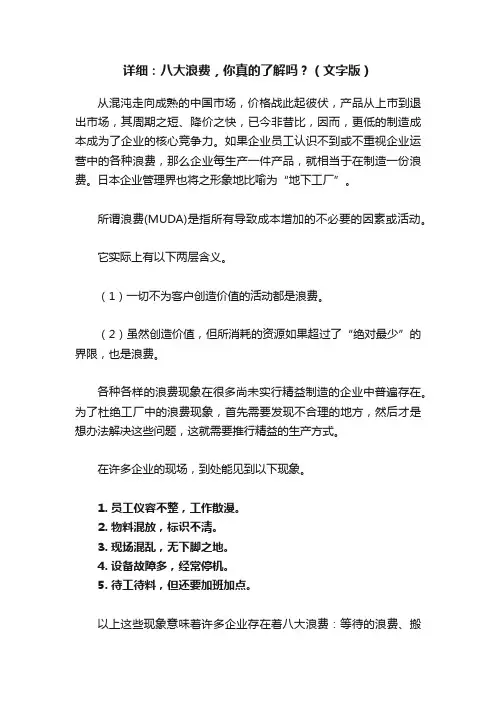 详细：八大浪费，你真的了解吗？（文字版）

从混沌走向成熟的中国市场，价格战此起彼伏，产品从上市到退出市场，其周期之短、降价之快，已今非昔比，因而，更低的制造成本成为了企业的核心竞争力。如果企业员工认识不到或不重视企业运营中的各种浪费，那么企业每生产一件产品，就相当于在制造一份浪费。日本企业管理界也将之形象地比喻为“地下工厂”。

所谓浪费(MUDA)是指所有导致成本增加的不必要的因素或活动。

它实际上有以下两层含义。

（1）一切不为客户创造价值的活动都是浪费。

（2）虽然创造价值，但所消耗的资源如果超过了“绝对最少”的界限，也是浪费。

各种各样的浪费现象在很多尚未实行精益制造的企业中普遍存在。为了杜绝工厂中的浪费现象，首先需要发现不合理的地方，然后才是想办法解决这些问题，这就需要推行精益的生产方式。

在许多企业的现场，到处能见到以下现象。

1. 员工仪容不整，工作散漫。
2. 物料混放，标识不清。
3. 现场混乱，无下脚之地。
4. 设备故障多，经常停机。
5. 待工待料，但还要加班加点。

以上这些现象意味着许多企业存在着八大浪费：等待的浪费、搬